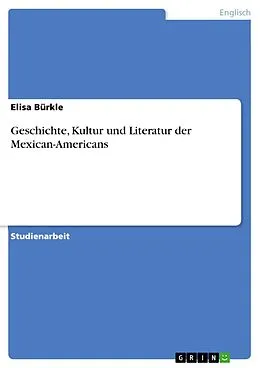 Englisch

Elisa Bürkle

Geschichte, Kultur und Literatur der Mexican-Americans

Studienarbeit

GRIN